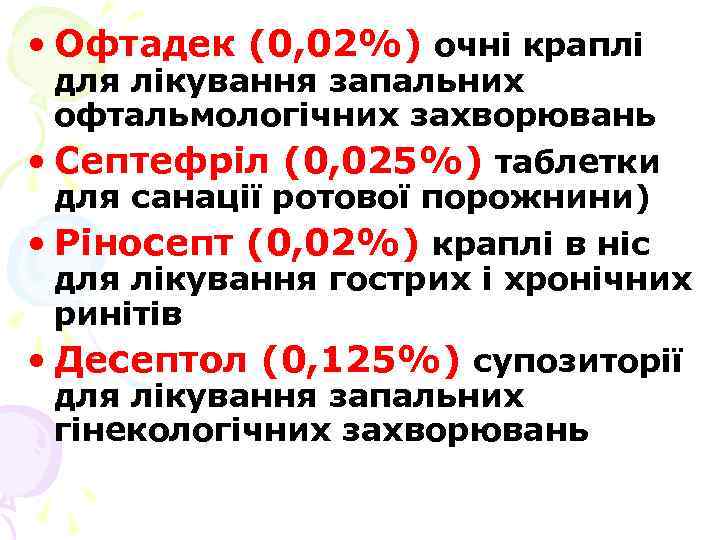 • Офтадек (0,02%) очні краплі для лікування запальних офтальмологічних захворювань
• Септефріл (0,025%) таблетки для санації ротової порожнини)
• Ріносепт (0,02%) краплі в ніс для лікування гострих і хронічних ринітів
• Десептол (0,125%) супозиторії для лікування запальних гінекологічних захворювань